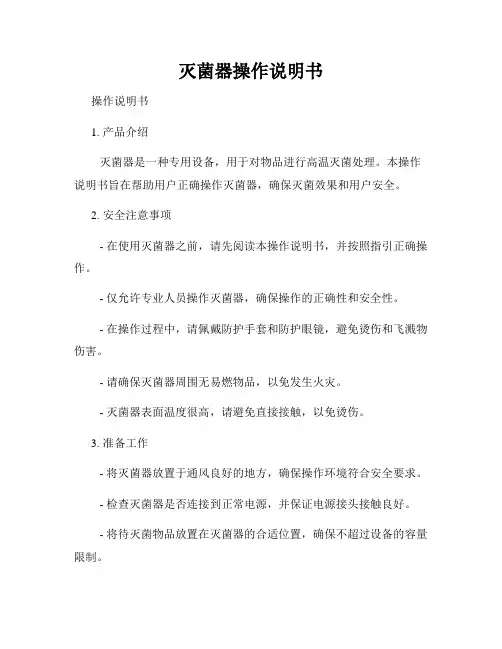 灭菌器操作说明书

操作说明书

1. 产品介绍

灭菌器是一种专用设备，用于对物品进行高温灭菌处理。本操作说明书旨在帮助用户正确操作灭菌器，确保灭菌效果和用户安全。

2. 安全注意事项

- 在使用灭菌器之前，请先阅读本操作说明书，并按照指引正确操作。

- 仅允许专业人员操作灭菌器，确保操作的正确性和安全性。

- 在操作过程中，请佩戴防护手套和防护眼镜，避免烫伤和飞溅物伤害。

- 请确保灭菌器周围无易燃物品，以免发生火灾。

- 灭菌器表面温度很高，请避免直接接触，以免烫伤。

3. 准备工作

- 将灭菌器放置于通风良好的地方，确保操作环境符合安全要求。

- 检查灭菌器是否连接到正常电源，并保证电源接头接触良好。

- 将待灭菌物品放置在灭菌器的合适位置，确保不超过设备的容量限制。